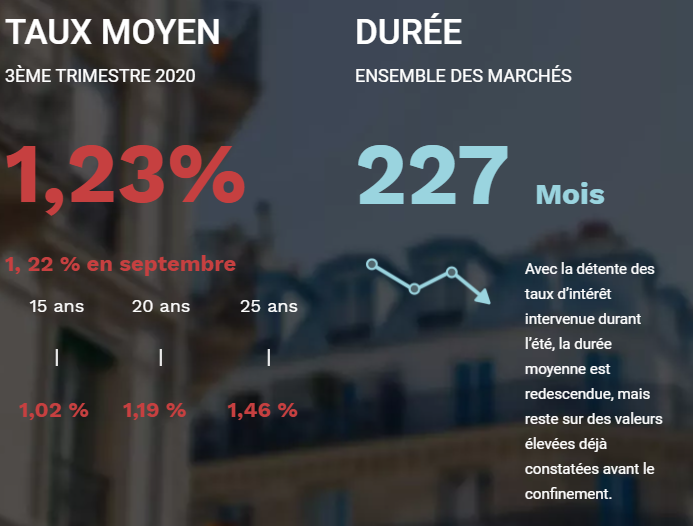 TAUX MOYEN

3ÈME TRIMESTRE 2020

1,23%

1, 22 % en septembre

15 ans | 1,02 %

20 ans | 1,19 %

25 ans | 1,46 %

DURÉE

ENSEMBLE DES MARCHÉS

227 Mois

Avec la détente des taux d'intérêt intervenue durant l'été, la durée moyenne est redescendue, mais reste sur des valeurs élevées déjà constatées avant le confinement.